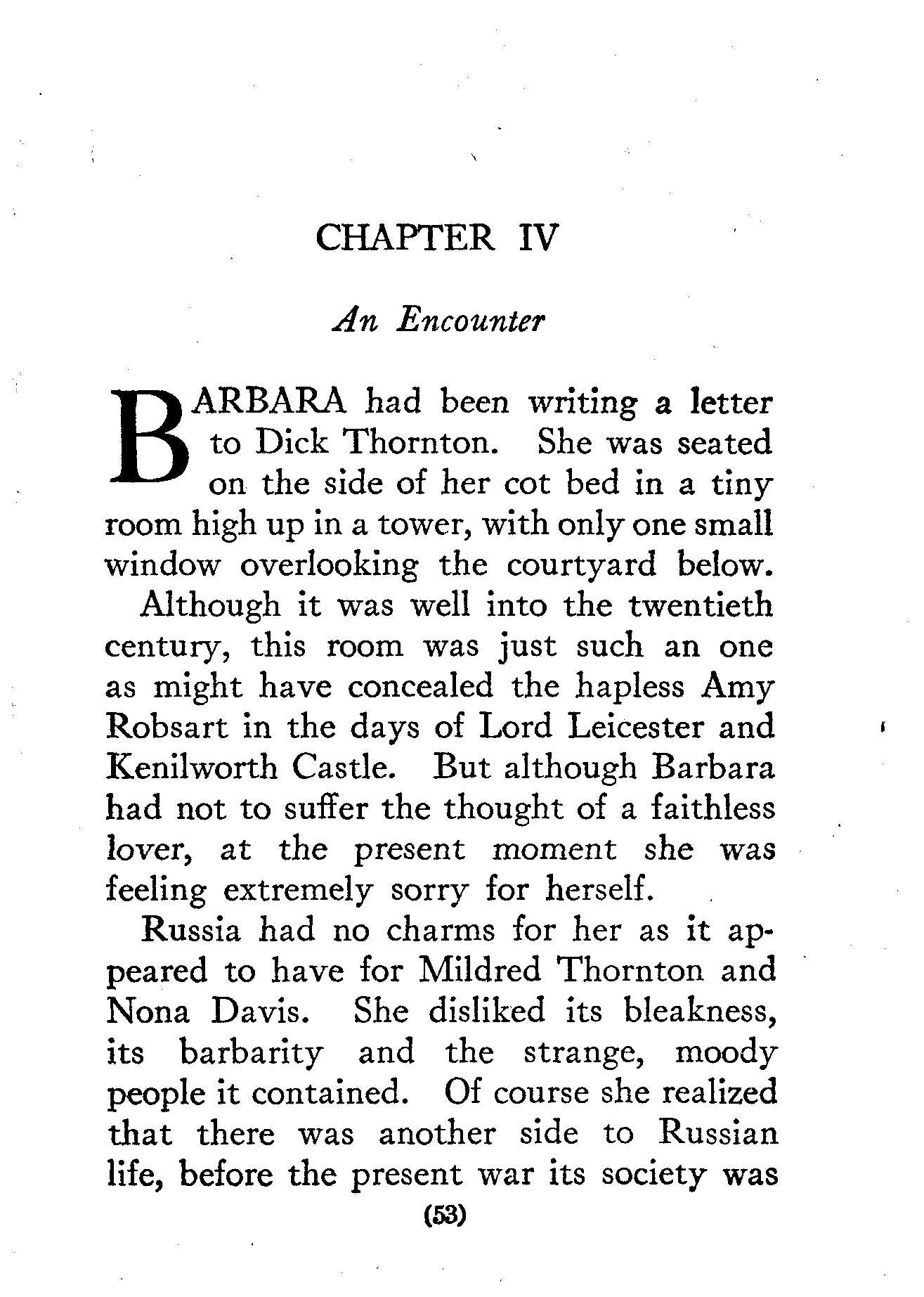 CHAPTER IV

An Encounter

BARBARA had been writing a letter to Dick Thornton. She was seated on the side of her cot bed in a tiny room high up in a tower, with only one small window overlooking the courtyard below.

Although it was well into the twentieth century, this room was just such an one as might have concealed the hapless Amy Robsart in the days of Lord Leicester and Kenilworth Castle. But although Barbara had not to suffer the thought of a faithless lover, at the present moment she was feeling extremely sorry for herself.

Russia had no charms for her as it appeared to have for Mildred Thornton and Nona Davis. She disliked its bleakness, its barbarity and the strange, moody people it contained. Of course she realized that there was another side to Russian life, before the present war its society was

(53)